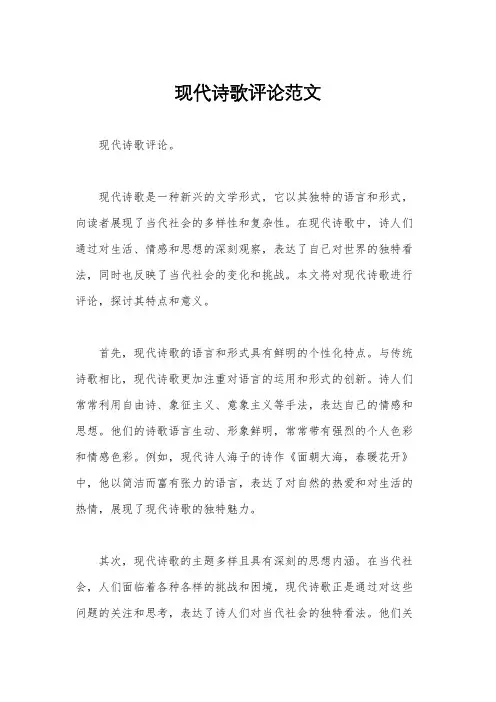 现代诗歌评论范文

现代诗歌评论。

现代诗歌是一种新兴的文学形式，它以其独特的语言和形式，向读者展现了当代社会的多样性和复杂性。在现代诗歌中，诗人们通过对生活、情感和思想的深刻观察，表达了自己对世界的独特看法，同时也反映了当代社会的变化和挑战。本文将对现代诗歌进行评论，探讨其特点和意义。

首先，现代诗歌的语言和形式具有鲜明的个性化特点。与传统诗歌相比，现代诗歌更加注重对语言的运用和形式的创新。诗人们常常利用自由诗、象征主义、意象主义等手法，表达自己的情感和思想。他们的诗歌语言生动、形象鲜明，常常带有强烈的个人色彩和情感色彩。例如，现代诗人海子的诗作《面朝大海，春暖花开》中，他以简洁而富有张力的语言，表达了对自然的热爱和对生活的热情，展现了现代诗歌的独特魅力。

其次，现代诗歌的主题多样且具有深刻的思想内涵。在当代社会，人们面临着各种各样的挑战和困境，现代诗歌正是通过对这些问题的关注和思考，表达了诗人们对当代社会的独特看法。他们关